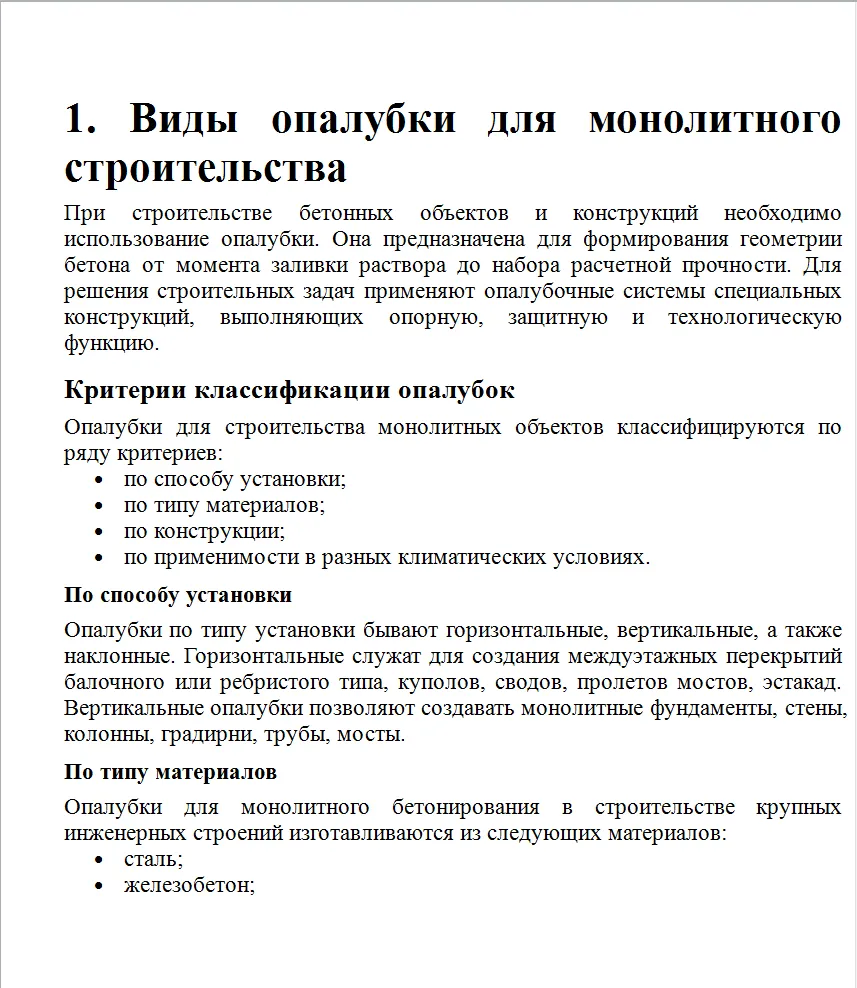 1. Виды опалубки для монолитного строительства

При строительстве бетонных объектов и конструкций необходимо использование опалубки. Она предназначена для формирования геометрии бетона от момента заливки раствора до набора расчетной прочности. Для решения строительных задач применяют опалубочные системы специальных конструкций, выполняющих опорную, защитную и технологическую функцию.

Критерии классификации опалубок

Опалубки для строительства монолитных объектов классифицируются по ряду критериев:
• по способу установки;
• по типу материалов;
• по конструкции;
• по применимости в разных климатических условиях.

По способу установки

Опалубки по типу установки бывают горизонтальные, вертикальные, а также наклонные. Горизонтальные служат для создания междуэтажных перекрытий балочного или ребристого типа, куполов, сводов, пролетов мостов, эстакад. Вертикальные опалубки позволяют создавать монолитные фундаменты, стены, колонны, градирни, трубы, мосты.

По типу материалов

Опалубки для монолитного бетонирования в строительстве крупных инженерных строений изготавливаются из следующих материалов:
• сталь;
• железобетон;